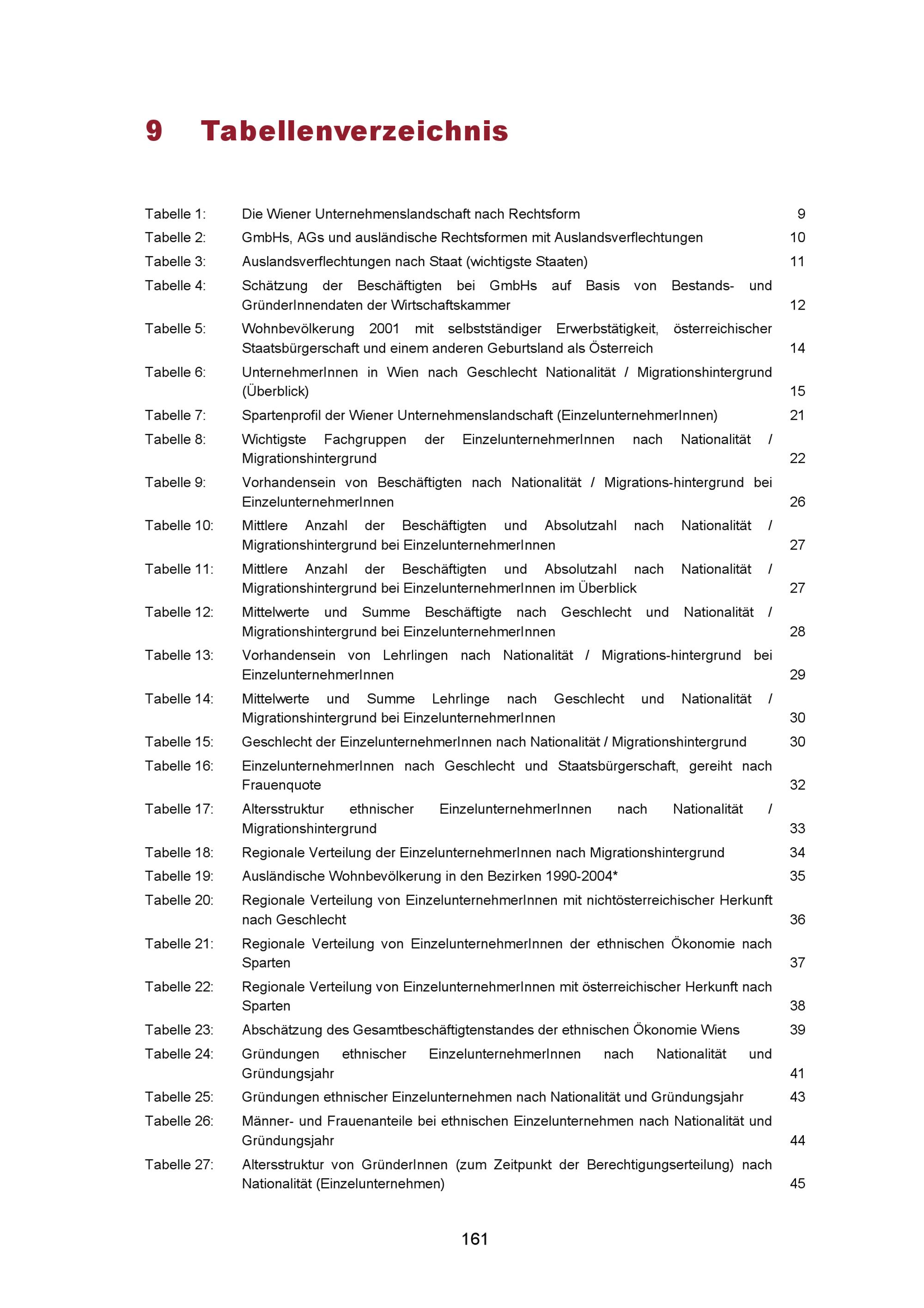 9 Tabellenverzeichnis

Tabelle 1: Die Wiener Unternehmenslandschaft nach Rechtsform 9
Tabelle 2: GmbHs, AGs und ausländische Rechtsformen mit Auslandsverflechtungen 10
Tabelle 3: Auslandsverflechtungen nach Staat (wichtigste Staaten) 11
Tabelle 4: Schätzung der Beschäftigten bei GmbHs auf Basis von Bestands- und GründerInnendaten der Wirtschaftskammer 12
Tabelle 5: Wohnbevölkerung 2001 mit selbstständiger Erwerbstätigkeit, österreichischer Staatsbürgerschaft und einem anderen Geburtsland als Österreich 14
Tabelle 6: UnternehmerInnen in Wien nach Geschlecht Nationalität / Migrationshintergrund (Überblick) 15
Tabelle 7: Spartenprofil der Wiener Unternehmenslandschaft (EinzelunternehmerInnen) 21
Tabelle 8: Wichtigste Fachgruppen der EinzelunternehmerInnen nach Nationalität / Migrationshintergrund 22
Tabelle 9: Vorhandensein von Beschäftigten nach Nationalität / Migrations-hintergrund bei EinzelunternehmerInnen 26
Tabelle 10: Mittlere Anzahl der Beschäftigten und Absolutzahl nach Nationalität / Migrationshintergrund bei EinzelunternehmerInnen 27
Tabelle 11: Mittlere Anzahl der Beschäftigten und Absolutzahl nach Nationalität / Migrationshintergrund bei EinzelunternehmerInnen im Überblick 27
Tabelle 12: Mittelwerte und Summe Beschäftigte nach Geschlecht und Nationalität / Migrationshintergrund bei EinzelunternehmerInnen 28
Tabelle 13: Vorhandensein von Lehrlingen nach Nationalität / Migrations-hintergrund bei EinzelunternehmerInnen 29
Tabelle 14: Mittelwerte und Summe Lehrlinge nach Geschlecht und Nationalität / Migrationshintergrund bei EinzelunternehmerInnen 30
Tabelle 15: Geschlecht der EinzelunternehmerInnen nach Nationalität / Migrationshintergrund 30
Tabelle 16: EinzelunternehmerInnen nach Geschlecht und Staatsbürgerschaft, gereiht nach Frauenquote 32
Tabelle 17: Altersstruktur ethnischer EinzelunternehmerInnen nach Nationalität / Migrationshintergrund 33
Tabelle 18: Regionale Verteilung der EinzelunternehmerInnen nach Migrationshintergrund 34
Tabelle 19: Ausländische Wohnbevölkerung in den Bezirken 1990-2004* 35
Tabelle 20: Regionale Verteilung von EinzelunternehmerInnen mit nichtösterreichischer Herkunft nach Geschlecht 36
Tabelle 21: Regionale Verteilung von EinzelunternehmerInnen der ethnischen Ökonomie nach Sparten 37
Tabelle 22: Regionale Verteilung von EinzelunternehmerInnen mit österreichischer Herkunft nach Sparten 38
Tabelle 23: Abschätzung des Gesamtbeschäftigtenstandes der ethnischen Ökonomie Wiens 39
Tabelle 24: Gründungen ethnischer EinzelunternehmerInnen nach Nationalität und Gründungsjahr 41
Tabelle 25: Gründungen ethnischer Einzelunternehmen nach Nationalität und Gründungsjahr 43
Tabelle 26: Männer- und Frauenanteile bei ethnischen Einzelunternehmen nach Nationalität und Gründungsjahr 44
Tabelle 27: Altersstruktur von GründerInnen (zum Zeitpunkt der Berechtigungserteilung) nach Nationalität (Einzelunternehmen) 45

161